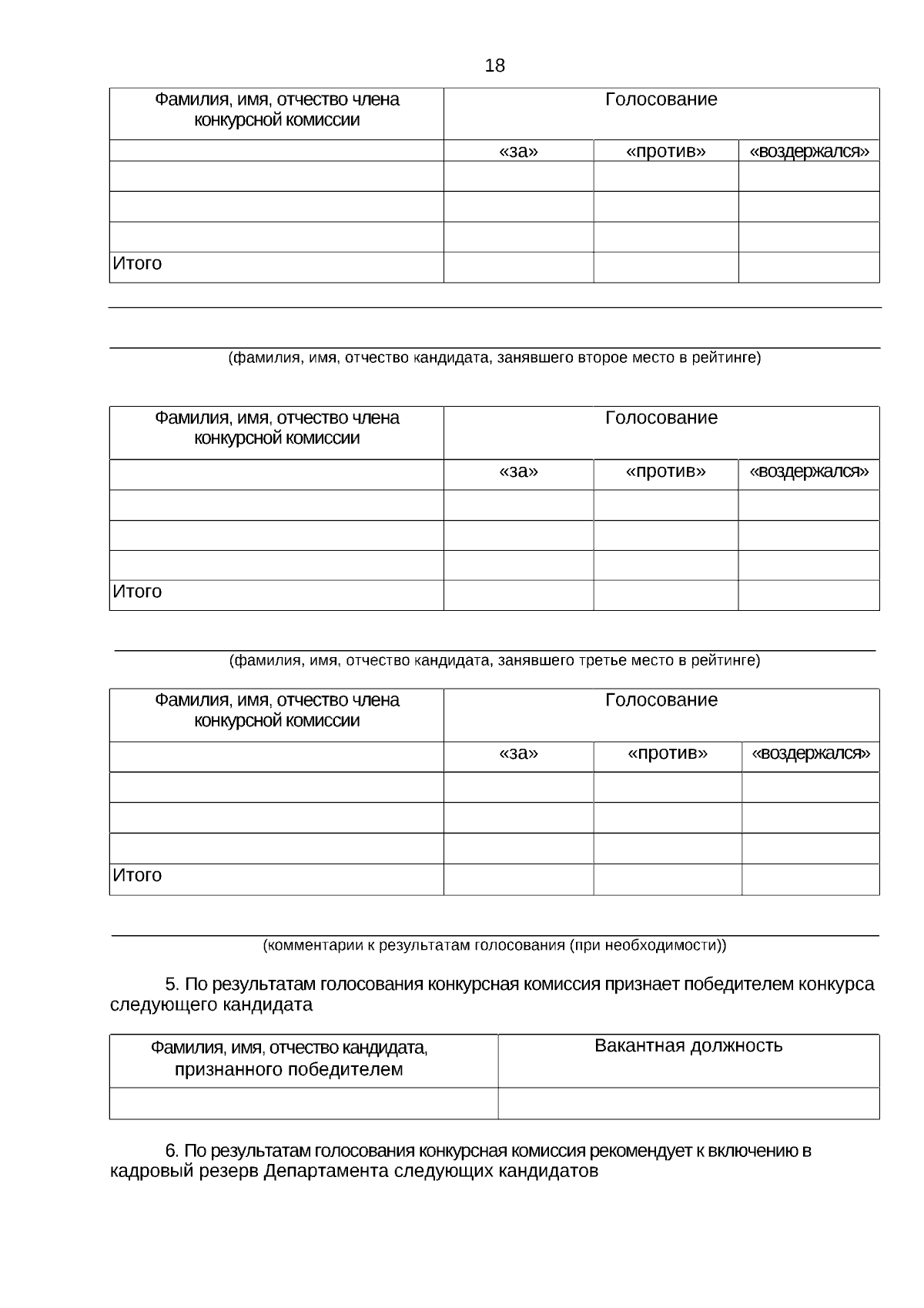 18

| Фамилия, имя, отчество члена конкурсной комиссии | Голосование | | |
|---|---|---|---|
| | «за» | «против» | «воздержался» |
| | | | |
| | | | |
| | | | |
| Итого | | | |

(фамилия, имя, отчество кандидата, занявшего второе место в рейтинге)

| Фамилия, имя, отчество члена конкурсной комиссии | Голосование | | |
|---|---|---|---|
| | «за» | «против» | «воздержался» |
| | | | |
| | | | |
| | | | |
| Итого | | | |

(фамилия, имя, отчество кандидата, занявшего третье место в рейтинге)

| Фамилия, имя, отчество члена конкурсной комиссии | Голосование | | |
|---|---|---|---|
| | «за» | «против» | «воздержался» |
| | | | |
| | | | |
| | | | |
| Итого | | | |

(комментарии к результатам голосования (при необходимости))

5. По результатам голосования конкурсная комиссия признает победителем конкурса следующего кандидата

| Фамилия, имя, отчество кандидата, признанного победителем | Вакантная должность |
|---|---|
| | |

6. По результатам голосования конкурсная комиссия рекомендует к включению в кадровый резерв Департамента следующих кандидатов